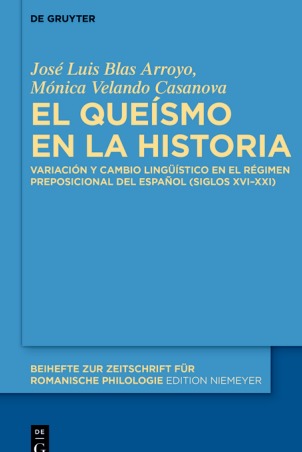 DE GRUYTER

José Luis Blas Arroyo, Mónica Velando Casanova

EL QUEÍSMO EN LA HISTORIA

VARIACIÓN Y CAMBIO LINGÜÍSTICO EN EL RÉGIMEN PREPOSICIONAL DEL ESPAÑOL (SIGLOS XVI–XXI)

BEIHEFTE ZUR ZEITSCHRIFT FÜR ROMANISCHE PHILOLOGIE EDITION NIEMEYER

DE G